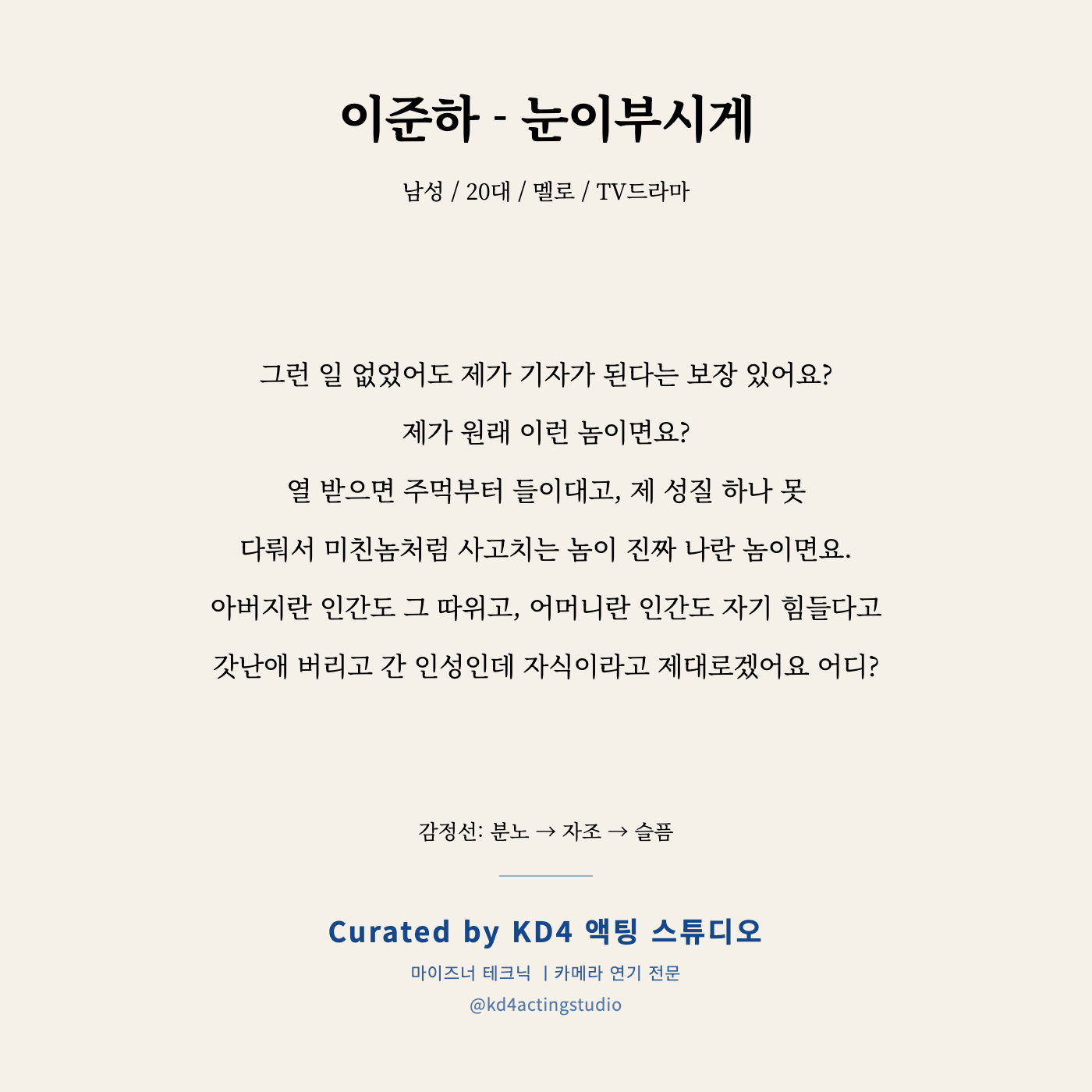 이준하 - 눈이부시게

남성 / 20대 / 멜로 / TV드라마

그런 일 없었어도 제가 기자가 된다는 보장 있어요?
제가 원래 이런 놈이면요?
열 받으면 주먹부터 들이대고, 제 성질 하나 못
다뤄서 미친놈처럼 사고치는 놈이 진짜 나란 놈이면요.
아버지란 인간도 그 따위고, 어머니란 인간도 자기 힘들다고
갓난애 버리고 간 인성인데 자식이라고 제대로겠어요 어디?

감정선: 분노 → 자조 → 슬픔

Curated by KD4 액팅 스튜디오
마이즈너 테크닉 | 카메라 연기 전문
@kd4actingstudio